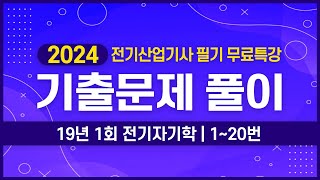 2024 전기산업기사 필기 무료특강

기출문제 풀이

19년 1회 전기자기학 | 1~20번